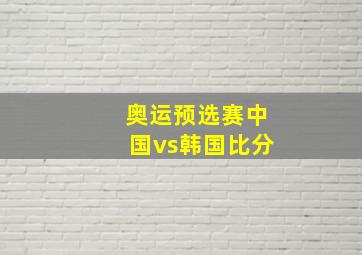 奥运预选赛中国vs韩国比分